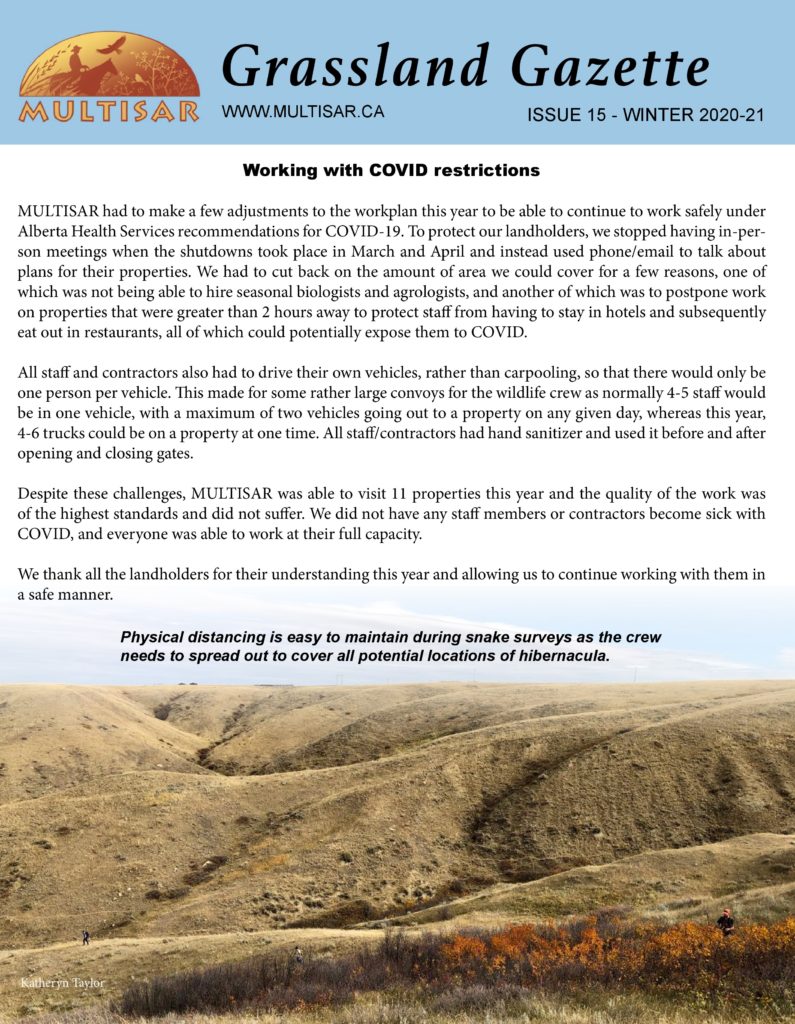 MULTISAR

Grassland Gazette

WWW.MULTISAR.CA

ISSUE 15 - WINTER 2020-21

Working with COVID restrictions

MULTISAR had to make a few adjustments to the workplan this year to be able to continue to work safely under Alberta Health Services recommendations for COVID-19. To protect our landholders, we stopped having in-person meetings when the shutdowns took place in March and April and instead used phone/email to talk about plans for their properties. We had to cut back on the amount of area we could cover for a few reasons, one of which was not being able to hire seasonal biologists and agrologists, and another of which was to postpone work on properties that were greater than 2 hours away to protect staff from having to stay in hotels and subsequently eat out in restaurants, all of which could potentially expose them to COVID.

All staff and contractors also had to drive their own vehicles, rather than carpooling, so that there would only be one person per vehicle. This made for some rather large convoys for the wildlife crew as normally 4-5 staff would be in one vehicle, with a maximum of two vehicles going out to a property on any given day, whereas this year, 4-6 trucks could be on a property at one time. All staff/contractors had hand sanitizer and used it before and after opening and closing gates.

Despite these challenges, MULTISAR was able to visit 11 properties this year and the quality of the work was of the highest standards and did not suffer. We did not have any staff members or contractors become sick with COVID, and everyone was able to work at their full capacity.

We thank all the landholders for their understanding this year and allowing us to continue working with them in a safe manner.

Physical distancing is easy to maintain during snake surveys as the crew needs to spread out to cover all potential locations of hibernacula.

Katheryn Taylor